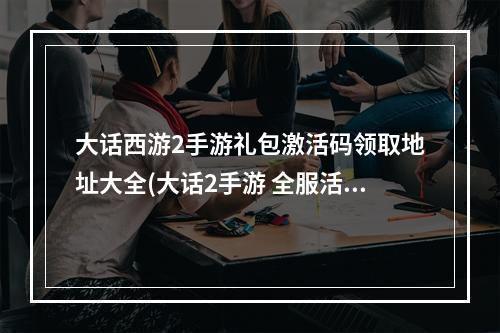 大话西游2手游礼包激活码领取地址大全(大话2手游 全服活...